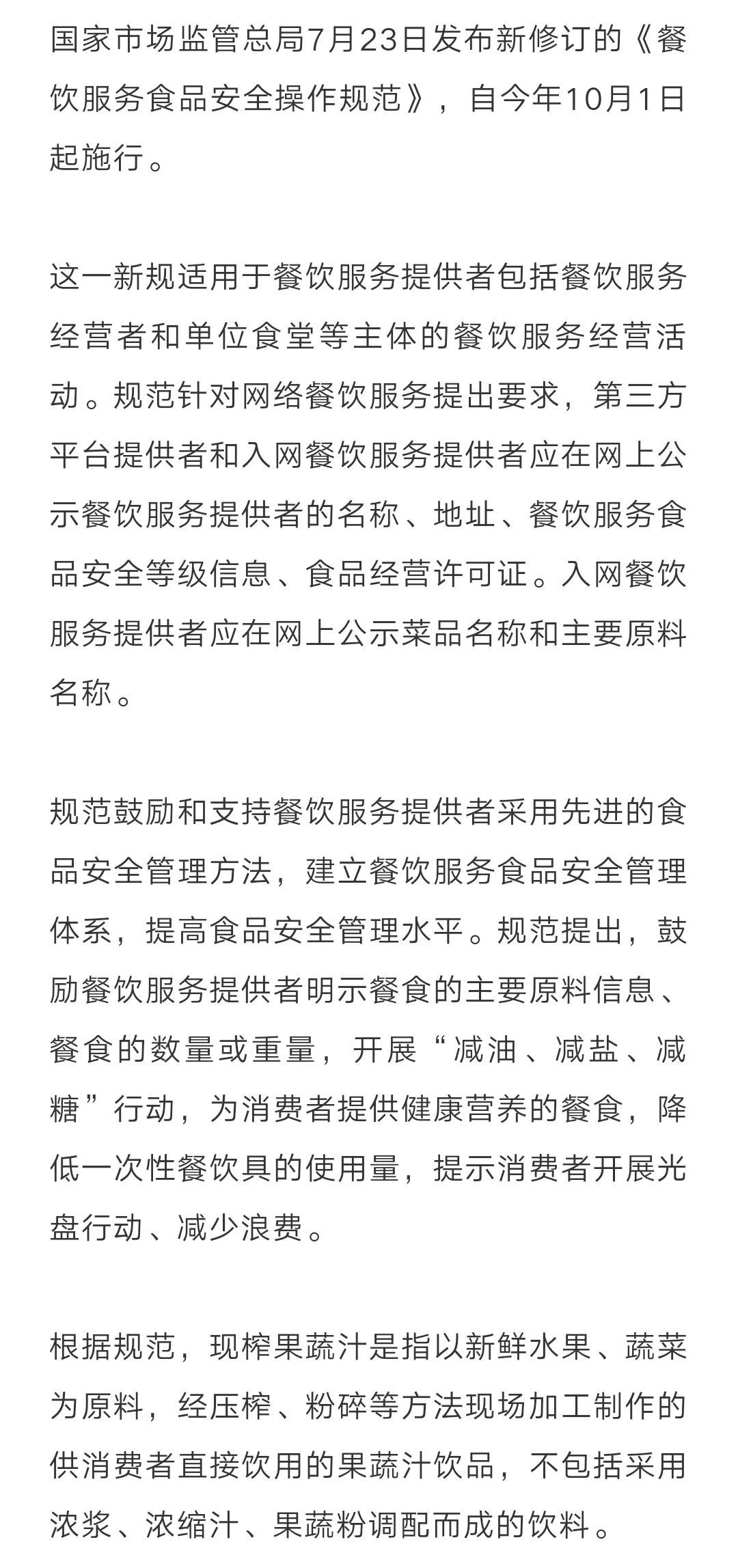 国家市场监管总局7月23日发布新修订的《餐饮服务食品安全操作规范》，自今年10月1日起施行。

这一新规适用于餐饮服务提供者包括餐饮服务经营者和单位食堂等主体的餐饮服务经营活动。规范针对网络餐饮服务提出要求，第三方平台提供者和入网餐饮服务提供者应在网上公示餐饮服务提供者的名称、地址、餐饮服务食品安全等级信息、食品经营许可证。入网餐饮服务提供者应在网上公示菜品名称和主要原料名称。

规范鼓励和支持餐饮服务提供者采用先进的食品安全管理方法，建立餐饮服务食品安全管理体系，提高食品安全管理水平。规范提出，鼓励餐饮服务提供者明示餐食的主要原料信息、餐食的数量或重量，开展“减油、减盐、减糖”行动，为消费者提供健康营养的餐食，降低一次性餐饮具的使用量，提示消费者开展光盘行动、减少浪费。

根据规范，现榨果蔬汁是指以新鲜水果、蔬菜为原料，经压榨、粉碎等方法现场加工制作的供消费者直接饮用的果蔬汁饮品，不包括采用浓浆、浓缩汁、果蔬粉调配而成的饮料。